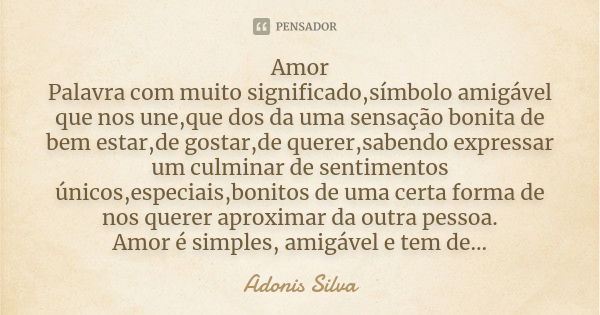 PENSADOR

Amor
Palavra com muito significado,símbolo amigável que nos une,que dos da uma sensação bonita de bem estar,de gostar,de querer,sabendo expressar um culminar de sentimentos únicos,especiais,bonitos de uma certa forma de nos querer aproximar da outra pessoa.
Amor é simples, amigável e tem de...

Adonis Silva